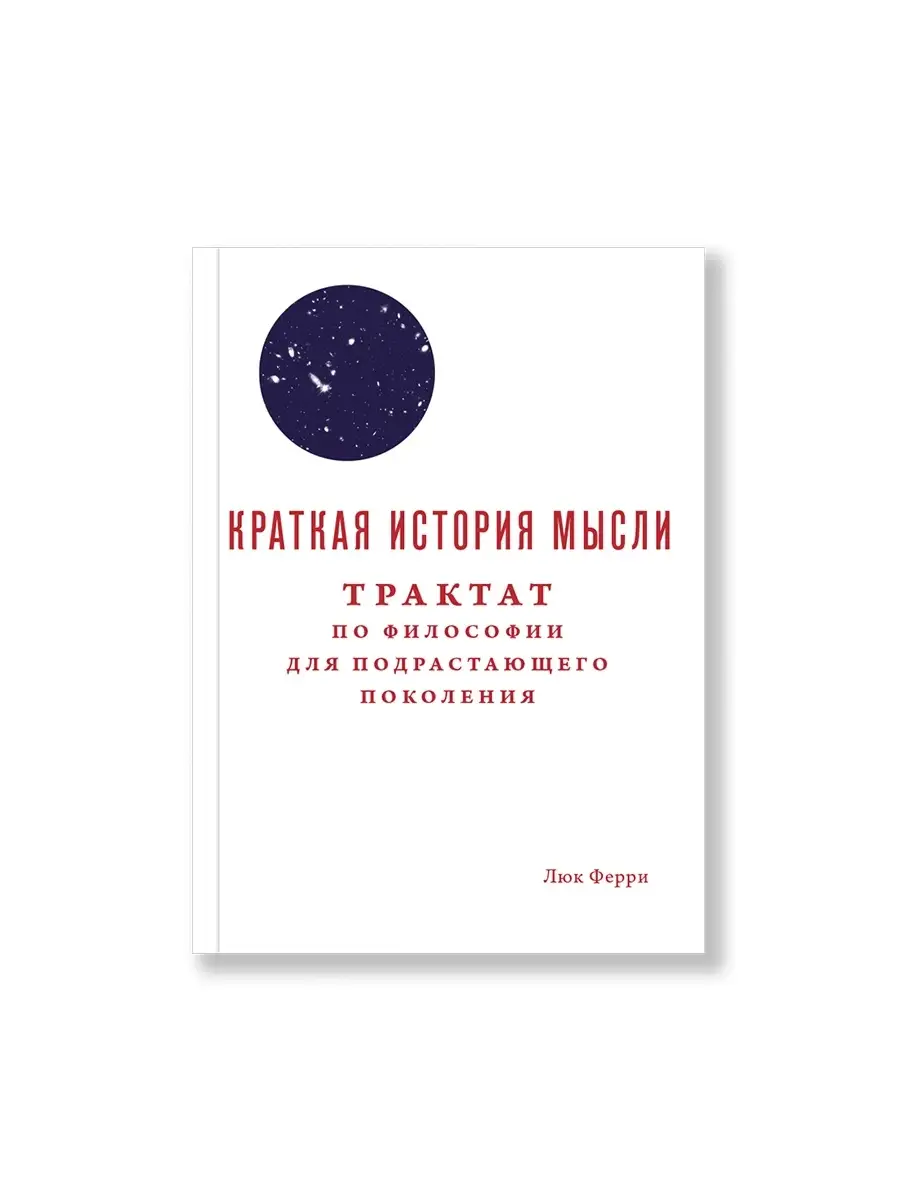 КРАТКАЯ ИСТОРИЯ МЫСЛИ

ТРАКТАТ
ПО ФИЛОСОФИИ
ДЛЯ ПОДРАСТАЮЩЕГО
ПОКОЛЕНИЯ

Люк Ферри